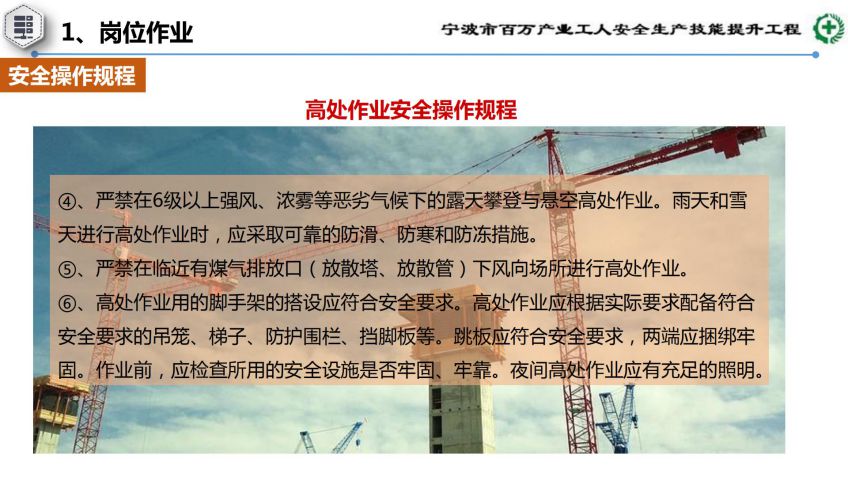 1、岗位作业

宁波市百万产业工人安全生产技能提升工程

安全操作规程

高处作业安全操作规程

④、严禁在6级以上强风、浓雾等恶劣气候下的露天攀登与悬空高处作业。雨天和雪天进行高处作业时，应采取可靠的防滑、防寒和防冻措施。
⑤、严禁在临近有煤气排放口（放散塔、放散管）下风向场所进行高处作业。
⑥、高处作业用的脚手架的搭设应符合安全要求。高处作业应根据实际要求配备符合安全要求的吊笼、梯子、防护围栏、挡脚板等。跳板应符合安全要求，两端应捆绑牢固。作业前，应检查所用的安全设施是否牢固、牢靠。夜间高处作业应有充足的照明。